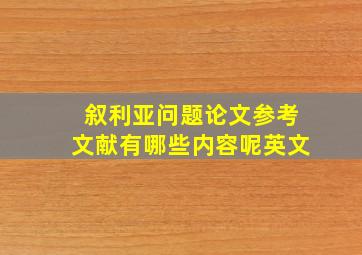 叙利亚问题论文参考文献有哪些内容呢英文